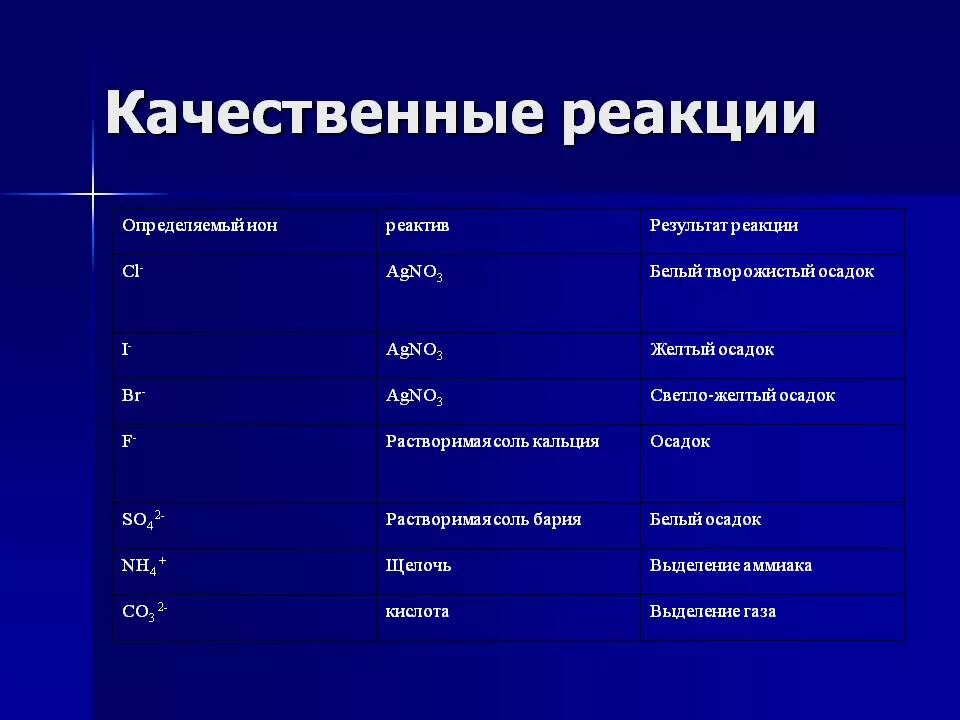 Качественные реакции

| Определяемый ион | реактив | Результат реакции |
|---|---|---|
| $Cl^-$ | $AgNO_3$ | Белый творожистый осадок |
| $I^-$ | $AgNO_3$ | Желтый осадок |
| $Br^-$ | $AgNO_3$ | Светло-желтый осадок |
| $F^-$ | Растворимая соль кальция | Осадок |
| $SO_4^{2-}$ | Растворимая соль бария | Белый осадок |
| $NH_4^+$ | Щелочь | Выделение аммиака |
| $CO_3^{2-}$ | кислота | Выделение газа |